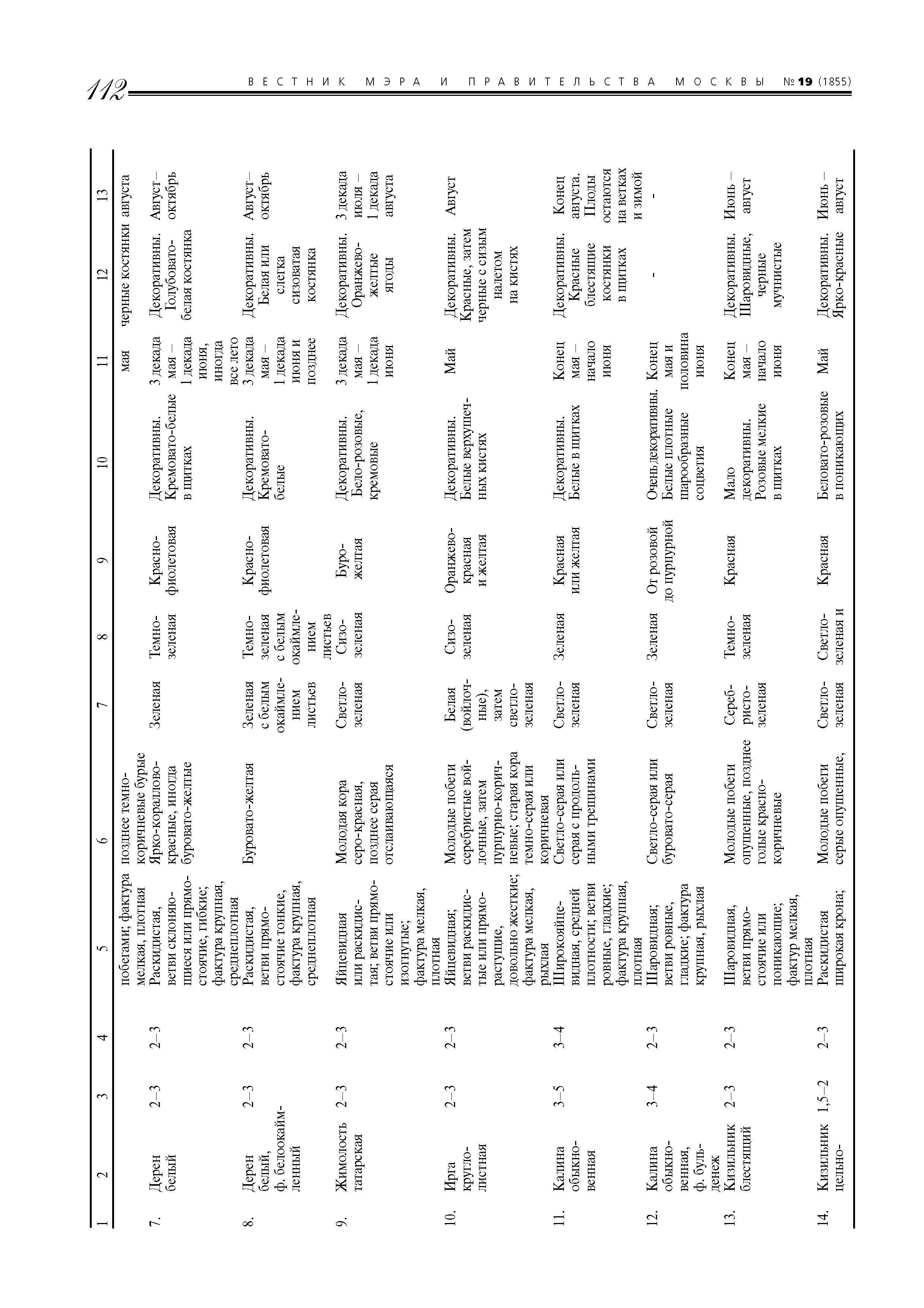 112 ВЕСТНИК МЭРА И ПРАВИТЕЛЬСТВА МОСКВЫ № 19 (1855)

| 1 | 2 | 3 | 4 | 5 | 6 | 7 | 8 | 9 | 10 | 11 | 12 | 13 |
|---|---|---|---|---|---|---|---|---|---|---|---|---|
| | | | | побегами; фактура мелкая, плотная | позднее темно-коричневые бурые | | | | | мая | черные костянки | августа |
| 7. | Дерен белый | 2–3 | 2–3 | Раскидистая, ветви склоняющиеся или прямостоячие, гибкие; фактура крупная, среднеплотная | Ярко-кораллово-красные, иногда буровато-желтые | Зеленая | Темно-зеленая | Красно-фиолетовая | Декоративны. Кремовато-белые в щитках | 3 декада мая – 1 декада июня, иногда все лето | Декоративны. Голубовато-белая костянка | Август–октябрь |
| 8. | Дерен белый, ф. белоокаймленный | 2–3 | 2–3 | Раскидистая, ветви прямостоячие тонкие, фактура крупная, среднеплотная | Буровато-желтая | Зеленая с белым окаймлением листьев | Темно-зеленая с белым окаймлением листьев | Красно-фиолетовая | Декоративны. Кремовато-белые | 3 декада мая – 1 декада июня и позднее | Декоративны. Белая или слегка сизоватая костянка | Август–октябрь |
| 9. | Жимолость татарская | 2–3 | 2–3 | Яйцевидная или раскидистая; ветви прямостоячие или изогнутые; фактура мелкая, плотная | Молодая кора серо-красная, позднее серая отслаивающаяся | Светло-зеленая | Сизо-зеленая | Буро-желтая | Декоративны. Бело-розовые, кремовые | 3 декада мая – 1 декада июня | Декоративны. Оранжево-желтые ягоды | 3 декада июля – 1 декада августа |
| 10. | Ирга кругло-листная | 2–3 | 2–3 | Яйцевидная; ветви раскидистые или прямо-растущие, довольно жесткие; фактура мелкая, рыхлая | Молодые побеги серебристые войлочные, затем пурпурно-коричневые; старая кора темно-серая или коричневая | Белая (войлочные), затем светло-зеленая | Сизо-зеленая | Оранжево-красная и желтая | Декоративны. Белые верхушечных кистях | Май | Декоративны. Красные, затем черные с сизым налетом на кистях | Август |
| 11. | Калина обыкновенная | 3–5 | 3–4 | Широкояйцевидная, средней плотности; ветви ровные, гладкие; фактура крупная, плотная | Светло-серая или серая с продольными трещинами | Светло-зеленая | Зеленая | Красная или желтая | Декоративны. Белые в щитках | Конец мая – начало июня | Декоративны. Красные блестящие костянки в щитках | Конец августа. Плоды остаются на ветках и зимой |
| 12. | Калина обыкновенная, ф. бульденеж | 3–4 | 2–3 | Шаровидная; ветви ровные, гладкие; фактура крупная, рыхлая | Светло-серая или буровато-серая | Светло-зеленая | Зеленая | От розовой до пурпурной | Очень декоративны. Белые плотные шарообразные соцветия | Конец мая и половина июня | - | - |
| 13. | Кизильник блестящий | 2–3 | 2–3 | Шаровидная, ветви прямостоячие или поникающие; фактур мелкая, плотная | Молодые побеги опушенные, позднее голые красно-коричневые | Серебристо-зеленая | Темно-зеленая | Красная | Мало декоративны. Розовые мелкие в щитках | Конец мая – начало июня | Декоративны. Шаровидные, черные мучнистые | Июнь – август |
| 14. | Кизильник цельно- | 1,5–2 | 2–3 | Раскидистая широкая крона; | Молодые побеги серые опушенные, | Светло-зеленая | Светло-зеленая и | Красная | Беловато-розовые в поникающих | Май | Декоративны. Ярко-красные | Июнь – август |